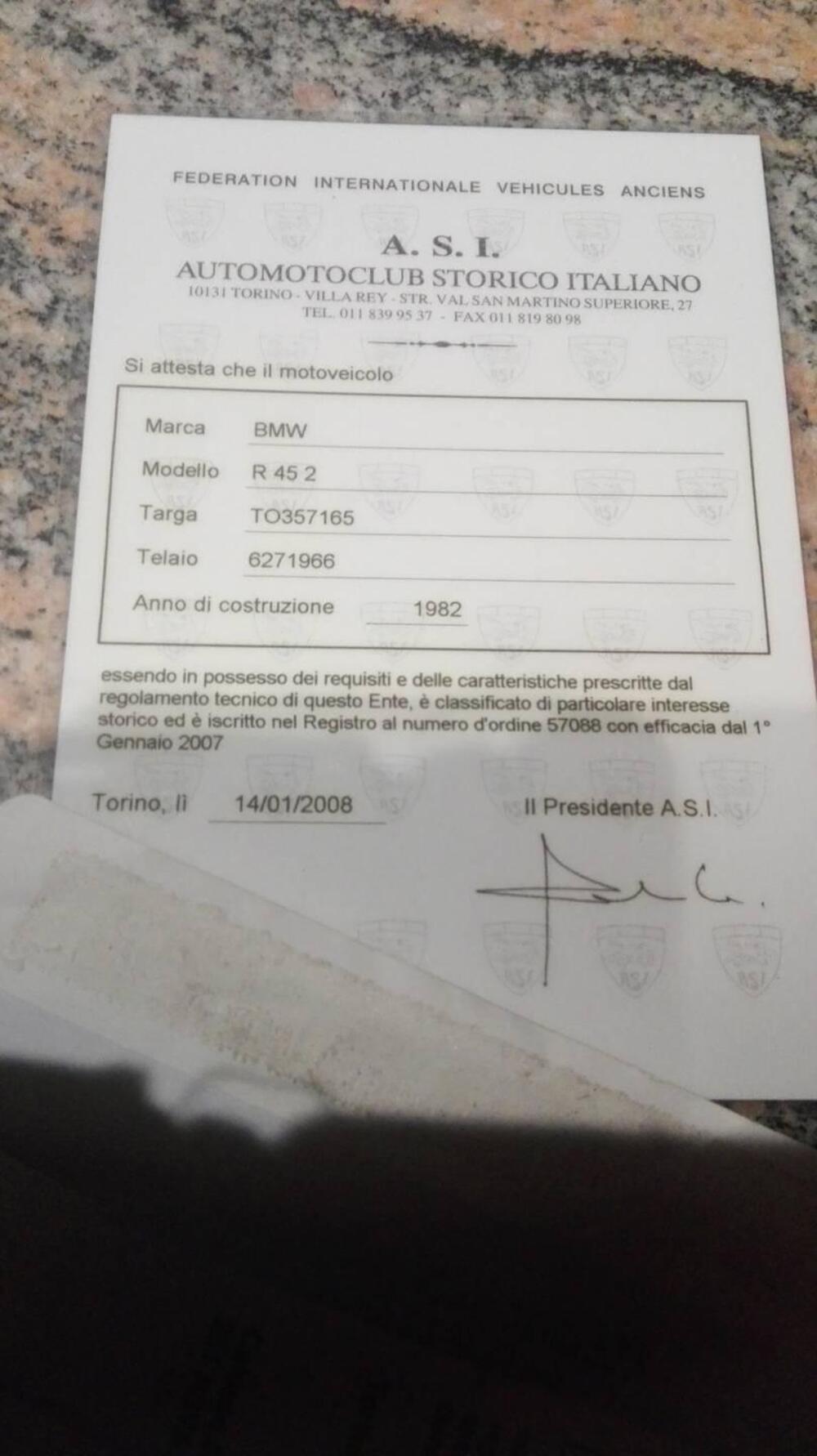 FEDERATION INTERNATIONALE VEHICULES ANCIENS

A. S. I.
AUTOMOTOCLUB STORICO ITALIANO
10131 TORINO - VILLA REY - STR. VAL SAN MARTINO SUPERIORE, 27
TEL. 011 839 95 37 - FAX 011 819 80 98

Si attesta che il motoveicolo

Marca BMW
Modello R 45 2
Targa TO357165
Telaio 6271966
Anno di costruzione 1982

essendo in possesso dei requisiti e delle caratteristiche prescritte dal regolamento tecnico di questo Ente, è classificato di particolare interesse storico ed è iscritto nel Registro al numero d'ordine 57088 con efficacia dal 1° Gennaio 2007

Torino, lì 14/01/2008

Il Presidente A.S.I.